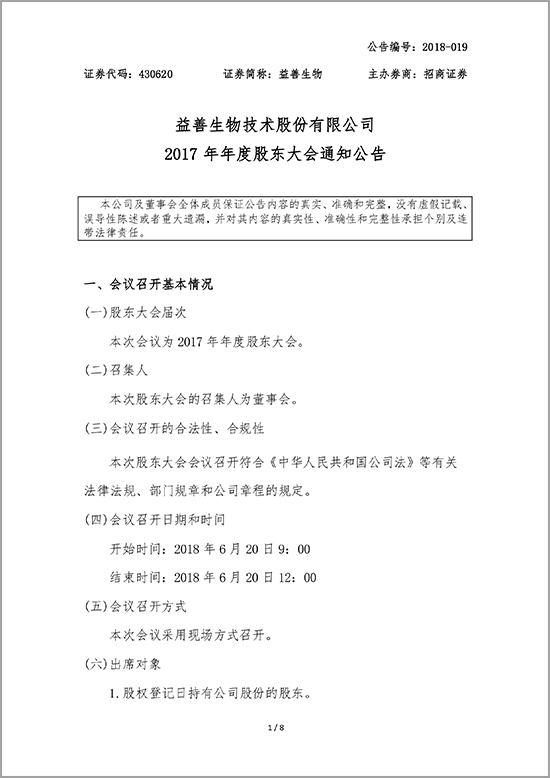 公告编号：2018-019

证券代码：430620　　证券简称：益善生物　　主办券商：招商证券

益善生物技术股份有限公司
2017 年年度股东大会通知公告

本公司及董事会全体成员保证公告内容的真实、准确和完整，没有虚假记载、误导性陈述或者重大遗漏，并对其内容的真实性、准确性和完整性承担个别及连带法律责任。

一、会议召开基本情况

(一)股东大会届次

本次会议为 2017 年年度股东大会。

(二)召集人

本次股东大会的召集人为董事会。

(三)会议召开的合法性、合规性

本次股东大会会议召开符合《中华人民共和国公司法》等有关法律法规、部门规章和公司章程的规定。

(四)会议召开日期和时间

开始时间：2018 年 6 月 20 日 9：00

结束时间：2018 年 6 月 20 日 12：00

(五)会议召开方式

本次会议采用现场方式召开。

(六)出席对象

1. 股权登记日持有公司股份的股东。

1 / 8